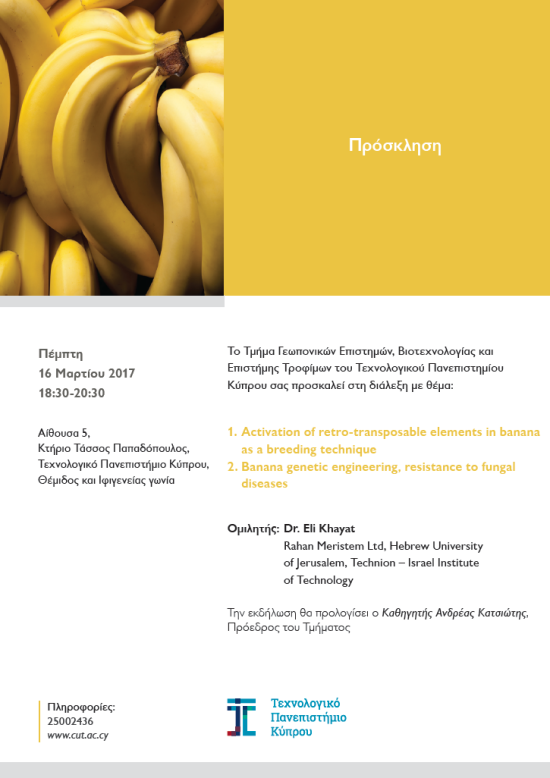 Πρόσκληση

Πέμπτη
16 Μαρτίου 2017
18:30-20:30

Αίθουσα 5,
Κτήριο Τάσσος Παπαδόπουλος,
Τεχνολογικό Πανεπιστήμιο Κύπρου,
Θέμιδος και Ιφιγενείας γωνία

Το Τμήμα Γεωπονικών Επιστημών, Βιοτεχνολογίας και Επιστήμης Τροφίμων του Τεχνολογικού Πανεπιστημίου Κύπρου σας προσκαλεί στη διάλεξη με θέμα:

1. Activation of retro-transposable elements in banana as a breeding technique
2. Banana genetic engineering, resistance to fungal diseases

Ομιλητής: Dr. Eli Khayat
Rahan Meristem Ltd, Hebrew University of Jerusalem, Technion – Israel Institute of Technology

Την εκδήλωση θα προλογίσει ο Καθηγητής Ανδρέας Κατσιώτης, Πρόεδρος του Τμήματος

Πληροφορίες:
25002436
www.cut.ac.cy

Τεχνολογικό
Πανεπιστήμιο
Κύπρου